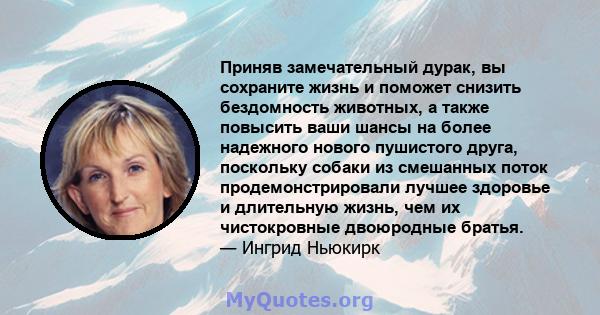 Приняв замечательный дурак, вы сохраните жизнь и поможет снизить бездомность животных, а также повысить ваши шансы на более надежного нового пушистого друга, поскольку собаки из смешанных поток продемонстрировали лучшее здоровье и длительную жизнь, чем их чистокровные двоюродные братья.
— Ингрид Ньюкирк

MyQuotes.org